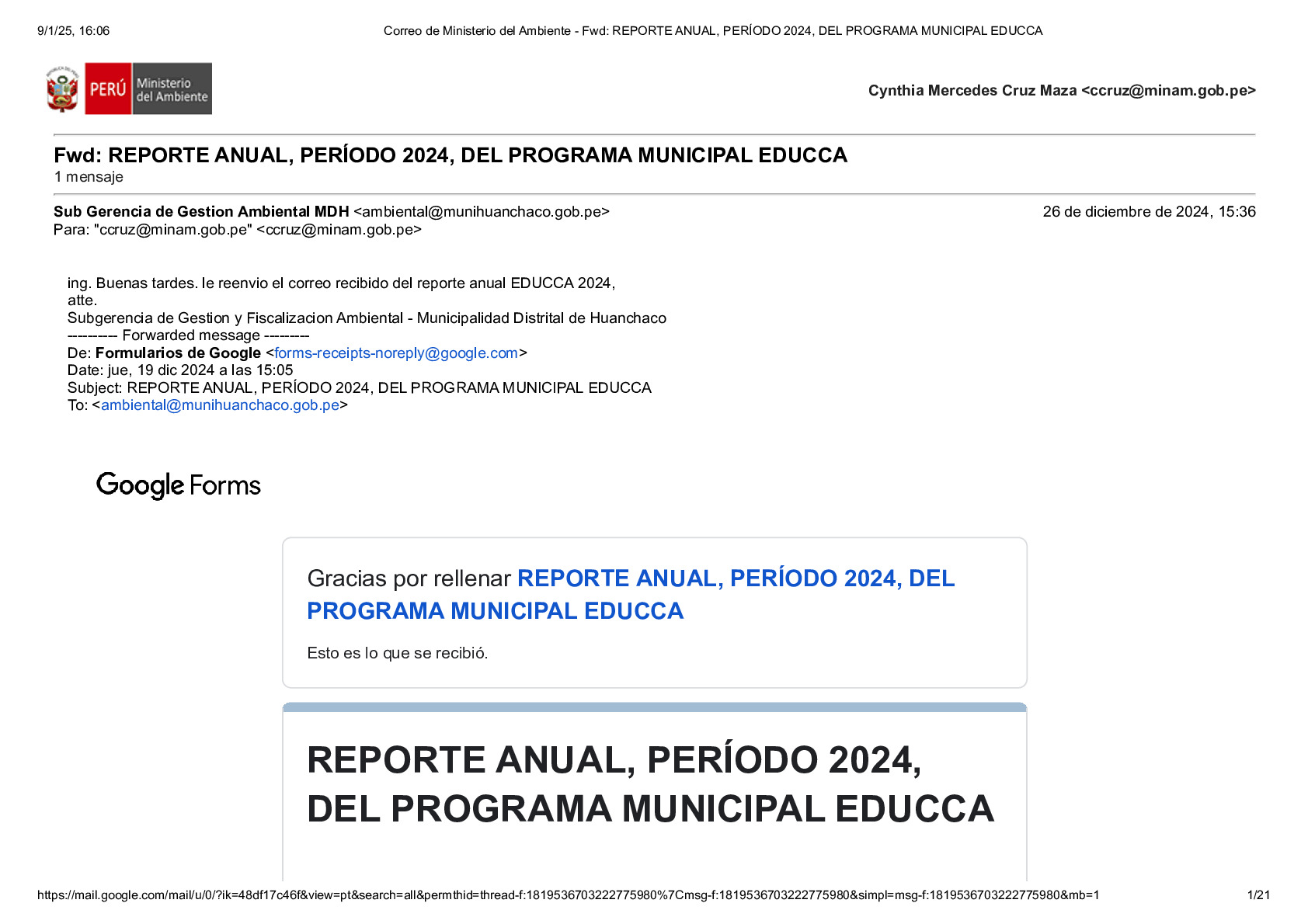 9/1/25, 16:06 Correo de Ministerio del Ambiente - Fwd: REPORTE ANUAL, PERÍODO 2024, DEL PROGRAMA MUNICIPAL EDUCCA

PERÚ Ministerio del Ambiente

Cynthia Mercedes Cruz Maza <ccruz@minam.gob.pe>

Fwd: REPORTE ANUAL, PERÍODO 2024, DEL PROGRAMA MUNICIPAL EDUCCA
1 mensaje

Sub Gerencia de Gestion Ambiental MDH <ambiental@munihuanchaco.gob.pe> 26 de diciembre de 2024, 15:36
Para: "ccruz@minam.gob.pe" <ccruz@minam.gob.pe>

ing. Buenas tardes. le reenvio el correo recibido del reporte anual EDUCCA 2024,
atte.
Subgerencia de Gestion y Fiscalizacion Ambiental - Municipalidad Distrital de Huanchaco
---------- Forwarded message ---------
De: Formularios de Google <forms-receipts-noreply@google.com>
Date: jue, 19 dic 2024 a las 15:05
Subject: REPORTE ANUAL, PERÍODO 2024, DEL PROGRAMA MUNICIPAL EDUCCA
To: <ambiental@munihuanchaco.gob.pe>

Google Forms

Gracias por rellenar REPORTE ANUAL, PERÍODO 2024, DEL PROGRAMA MUNICIPAL EDUCCA

Esto es lo que se recibió.

REPORTE ANUAL, PERÍODO 2024, DEL PROGRAMA MUNICIPAL EDUCCA

https://mail.google.com/mail/u/0/?ik=48df17c46f&view=pt&search=all&permthid=thread-f:1819536703222775980%7Cmsg-f:1819536703222775980&simpl=msg-f:1819536703222775980&mb=1 1/21